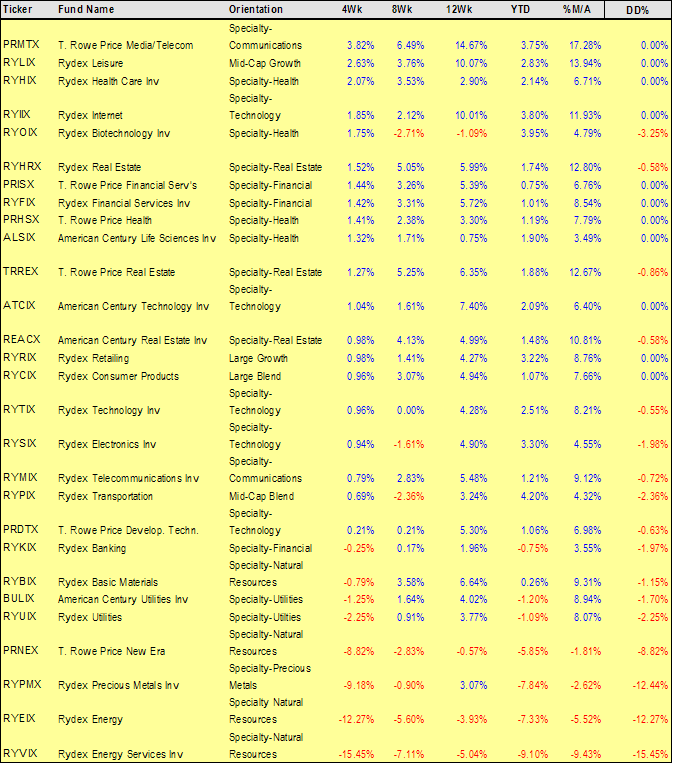 | Ticker | Fund Name | Orientation | 4Wk | 8Wk | 12Wk | YTD | %M/A | DD% |
|---|---|---|---|---|---|---|---|---|
| PRMTX | T. Rowe Price Media/Telecom | Specialty-Communications | 3.82% | 6.49% | 14.67% | 3.75% | 17.28% | 0.00% |
| RYLIX | Rydex Leisure | Mid-Cap Growth | 2.63% | 3.76% | 10.07% | 2.83% | 13.94% | 0.00% |
| RYHIX | Rydex Health Care Inv | Specialty-Health | 2.07% | 3.53% | 2.90% | 2.14% | 6.71% | 0.00% |
| RYIIX | Rydex Internet | Specialty-Technology | 1.85% | 2.12% | 10.01% | 3.80% | 11.93% | 0.00% |
| RYOIX | Rydex Biotechnology Inv | Specialty-Health | 1.75% | -2.71% | -1.09% | 3.95% | 4.79% | -3.25% |
| RYHRX | Rydex Real Estate | Specialty-Real Estate | 1.52% | 5.05% | 5.99% | 1.74% | 12.80% | -0.58% |
| PRISX | T. Rowe Price Financial Serv's | Specialty-Financial | 1.44% | 3.26% | 5.39% | 0.75% | 6.76% | 0.00% |
| RYFIX | Rydex Financial Services Inv | Specialty-Financial | 1.42% | 3.31% | 5.72% | 1.01% | 8.54% | 0.00% |
| PRHSX | T. Rowe Price Health | Specialty-Health | 1.41% | 2.38% | 3.30% | 1.19% | 7.79% | 0.00% |
| ALSIX | American Century Life Sciences Inv | Specialty-Health | 1.32% | 1.71% | 0.75% | 1.90% | 3.49% | 0.00% |
| TRREX | T. Rowe Price Real Estate | Specialty-Real Estate | 1.27% | 5.25% | 6.35% | 1.88% | 12.67% | -0.86% |
| ATCIX | American Century Technology Inv | Specialty-Technology | 1.04% | 1.61% | 7.40% | 2.09% | 6.40% | 0.00% |
| REACX | American Century Real Estate Inv | Specialty-Real Estate | 0.98% | 4.13% | 4.99% | 1.48% | 10.81% | -0.58% |
| RYRIX | Rydex Retailing | Large Growth | 0.98% | 1.41% | 4.27% | 3.22% | 8.76% | 0.00% |
| RYCIX | Rydex Consumer Products | Large Blend | 0.96% | 3.07% | 4.94% | 1.07% | 7.66% | 0.00% |
| RYTIX | Rydex Technology Inv | Specialty-Technology | 0.96% | 0.00% | 4.28% | 2.51% | 8.21% | -0.55% |
| RYSIX | Rydex Electronics Inv | Specialty-Technology | 0.94% | -1.61% | 4.90% | 3.30% | 4.55% | -1.98% |
| RYMIX | Rydex Telecommunications Inv | Specialty-Communications | 0.79% | 2.83% | 5.48% | 1.21% | 9.12% | -0.72% |
| RYPIX | Rydex Transportation | Mid-Cap Blend | 0.69% | -2.36% | 3.24% | 4.20% | 4.32% | -2.36% |
| PRDTX | T. Rowe Price Develop. Techn. | Specialty-Technology | 0.21% | 0.21% | 5.30% | 1.06% | 6.98% | -0.63% |
| RYKIX | Rydex Banking | Specialty-Financial | -0.25% | 0.17% | 1.96% | -0.75% | 3.55% | -1.97% |
| RYBIX | Rydex Basic Materials | Specialty-Natural Resources | -0.79% | 3.58% | 6.64% | 0.26% | 9.31% | -1.15% |
| BULIX | American Century Utilities Inv | Specialty-Utilities | -1.25% | 1.64% | 4.02% | -1.20% | 8.94% | -1.70% |
| RYUIX | Rydex Utilities | Specialty-Utilities | -2.25% | 0.91% | 3.77% | -1.09% | 8.07% | -2.25% |
| PRNEX | T. Rowe Price New Era | Specialty-Natural Resources | -8.82% | -2.83% | -0.57% | -5.85% | -1.81% | -8.82% |
| RYPMX | Rydex Precious Metals Inv | Specialty-Precious Metals | -9.18% | -0.90% | 3.07% | -7.84% | -2.62% | -12.44% |
| RYEIX | Rydex Energy | Specialty Natural Resources | -12.27% | -5.60% | -3.93% | -7.33% | -5.52% | -12.27% |
| RYVIX | Rydex Energy Services Inv | Specialty-Natural Resources | -15.45% | -7.11% | -5.04% | -9.10% | -9.43% | -15.45% |